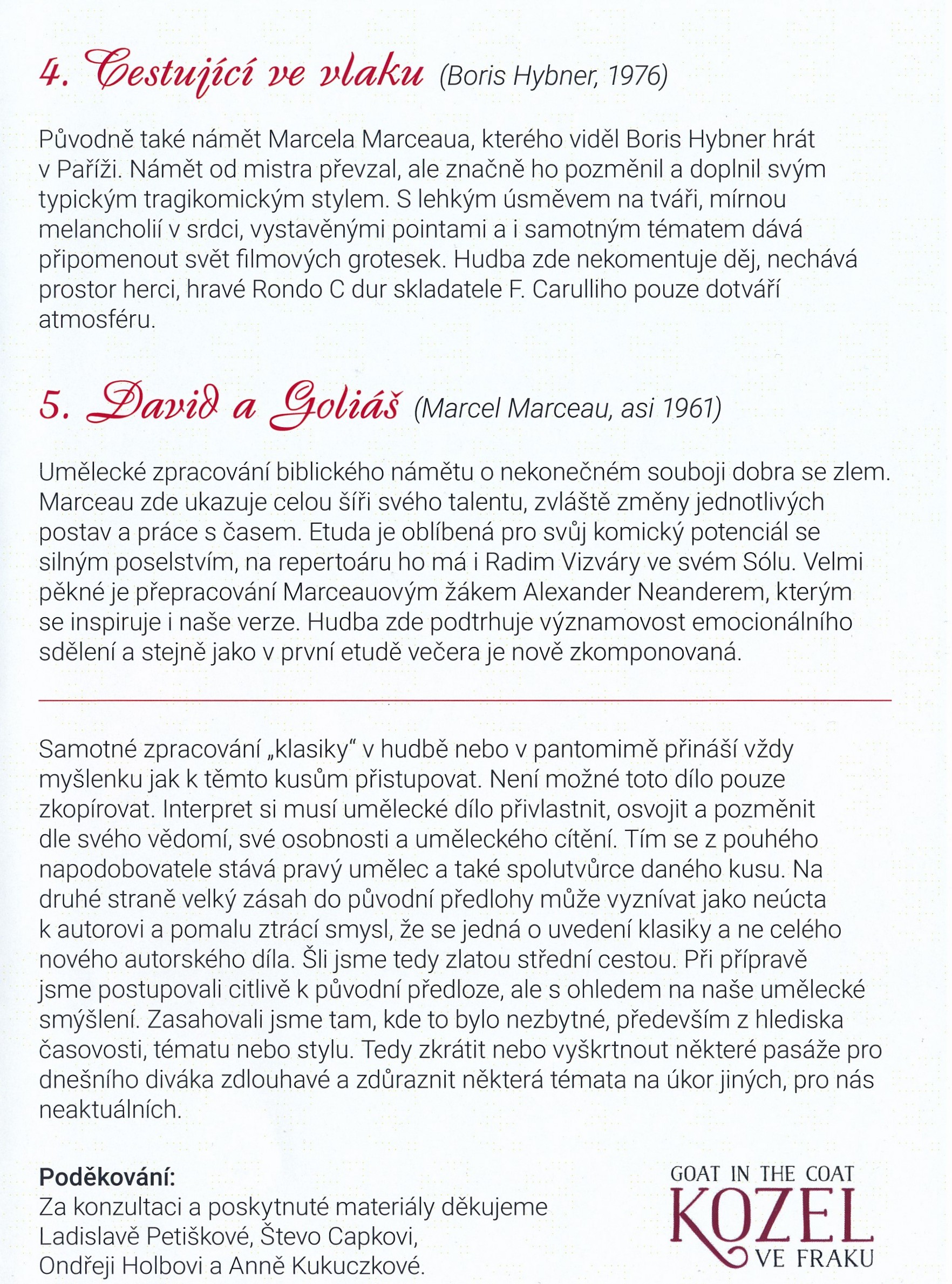 4. Cestující ve vlaku (Boris Hybner, 1976)

Původně také námět Marcela Marceaua, kterého viděl Boris Hybner hrát v Paříži. Námět od mistra převzal, ale značně ho pozměnil a doplnil svým typickým tragikomickým stylem. S lehkým úsměvem na tváři, mírnou melancholií v srdci, vystavěnými pointami a i samotným tématem dává připomenout svět filmových grotesek. Hudba zde nekomentuje děj, nechává prostor herci, hravé Rondo C dur skladatele F. Carulliho pouze dotváří atmosféru.

5. David a Goliáš (Marcel Marceau, asi 1961)

Umělecké zpracování biblického námětu o nekonečném souboji dobra se zlem. Marceau zde ukazuje celou šíři svého talentu, zvláště změny jednotlivých postav a práce s časem. Etuda je oblíbená pro svůj komický potenciál se silným poselstvím, na repertoáru ho má i Radim Vizváry ve svém Sólu. Velmi pěkné je přepracování Marceauovým žákem Alexander Neanderem, kterým se inspiruje i naše verze. Hudba zde podtrhuje významovost emocionálního sdělení a stejně jako v první etudě večera je nově zkomponovaná.

Samotné zpracování „klasiky“ v hudbě nebo v pantomimě přináší vždy myšlenku jak k těmto kusům přistupovat. Není možné toto dílo pouze zkopírovat. Interpret si musí umělecké dílo přivlastnit, osvojit a pozměnit dle svého vědomí, své osobnosti a uměleckého cítění. Tím se z pouhého napodobovatele stává pravý umělec a také spolutvůrce daného kusu. Na druhé straně velký zásah do původní předlohy může vyznívat jako neúcta k autorovi a pomalu ztrácí smysl, že se jedná o uvedení klasiky a ne celého nového autorského díla. Šli jsme tedy zlatou střední cestou. Při přípravě jsme postupovali citlivě k původní předloze, ale s ohledem na naše umělecké smýšlení. Zasahovali jsme tam, kde to bylo nezbytné, především z hlediska časovosti, tématu nebo stylu. Tedy zkrátit nebo vyškrtnout některé pasáže pro dnešního diváka zdlouhavé a zdůraznit některá témata na úkor jiných, pro nás neaktuálních.

Poděkování:
Za konzultaci a poskytnuté materiály děkujeme Ladislavě Petiškové, Števo Capkovi, Ondřeji Holbovi a Anně Kukuczkové.

GOAT IN THE COAT
KOZEL
VE FRAKU